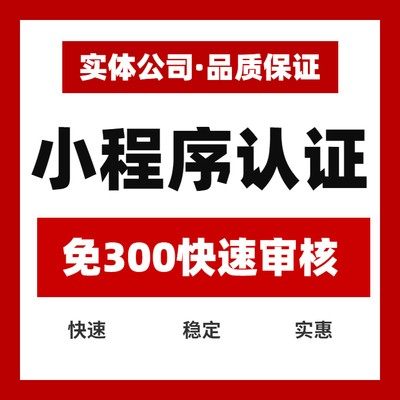 实体公司·品质保证

小程序认证

免300快速审核

快速 稳定 实惠